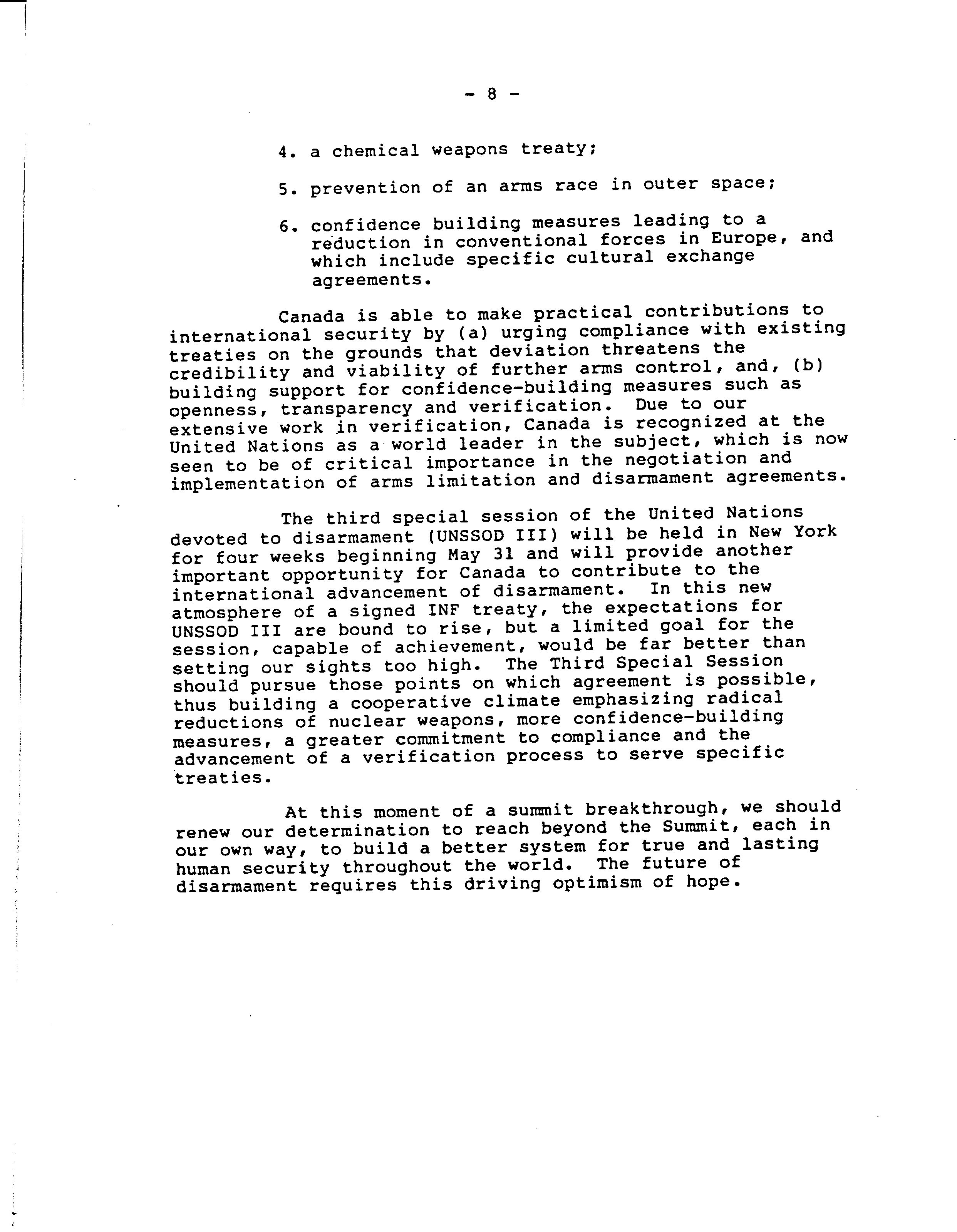 - 8 -

4. a chemical weapons treaty;

5. prevention of an arms race in outer space;

6. confidence building measures leading to a reduction in conventional forces in Europe, and which include specific cultural exchange agreements.

Canada is able to make practical contributions to international security by (a) urging compliance with existing treaties on the grounds that deviation threatens the credibility and viability of further arms control, and, (b) building support for confidence-building measures such as openness, transparency and verification. Due to our extensive work in verification, Canada is recognized at the United Nations as a world leader in the subject, which is now seen to be of critical importance in the negotiation and implementation of arms limitation and disarmament agreements.

The third special session of the United Nations devoted to disarmament (UNSSOD III) will be held in New York for four weeks beginning May 31 and will provide another important opportunity for Canada to contribute to the international advancement of disarmament. In this new atmosphere of a signed INF treaty, the expectations for UNSSOD III are bound to rise, but a limited goal for the session, capable of achievement, would be far better than setting our sights too high. The Third Special Session should pursue those points on which agreement is possible, thus building a cooperative climate emphasizing radical reductions of nuclear weapons, more confidence-building measures, a greater commitment to compliance and the advancement of a verification process to serve specific treaties.

At this moment of a summit breakthrough, we should renew our determination to reach beyond the Summit, each in our own way, to build a better system for true and lasting human security throughout the world. The future of disarmament requires this driving optimism of hope.